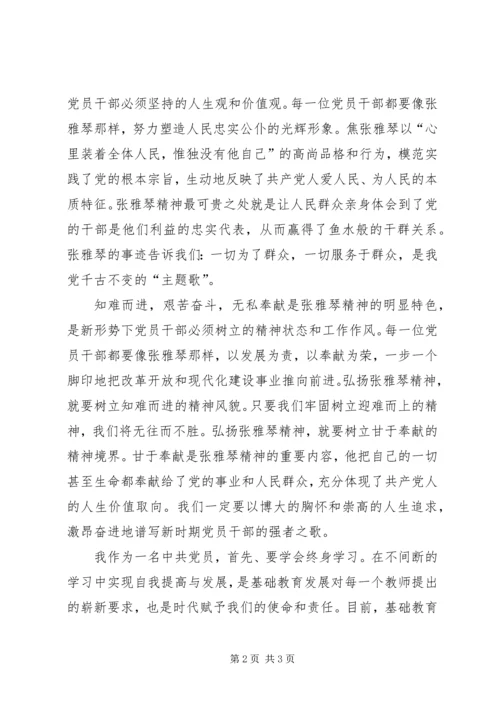 党员干部必须坚持的人生观和价值观。每一位党员干部都要像张雅琴那样，努力塑造人民忠实公仆的光辉形象。焦张雅琴以“心里装着全体人民，惟独没有他自己”的高尚品格和行为，模范实践了党的根本宗旨，生动地反映了共产党人爱人民、为人民的本质特征。张雅琴精神最可贵之处就是让人民群众亲身体会到了党的干部是他们利益的忠实代表，从而赢得了鱼水般的干群关系。张雅琴的事迹告诉我们：一切为了群众，一切服务于群众，是我党千古不变的“主题歌”。

知难而进，艰苦奋斗，无私奉献是张雅琴精神的明显特色，是新形势下党员干部必须树立的精神状态和工作作风。每一位党员干部都要像张雅琴那样，以发展为责，以奉献为荣，一步一个脚印地把改革开放和现代化建设事业推向前进。弘扬张雅琴精神，就要树立知难而进的精神风貌。只要我们牢固树立迎难而上的精神，我们将无往而不胜。弘扬张雅琴精神，就要树立甘于奉献的精神境界。甘于奉献是张雅琴精神的重要内容，他把自己的一切甚至生命都奉献给了党的事业和人民群众，充分体现了共产党人的人生价值取向。我们一定要以博大的胸怀和崇高的人生追求，激昂奋进地谱写新时期党员干部的强者之歌。

我作为一名中共党员，首先、要学会终身学习。在不间断的学习中实现自我提高与发展，是基础教育发展对每一个教师提出的崭新要求，也是时代赋予我们的使命和责任。目前，基础教育

第2页 共3页